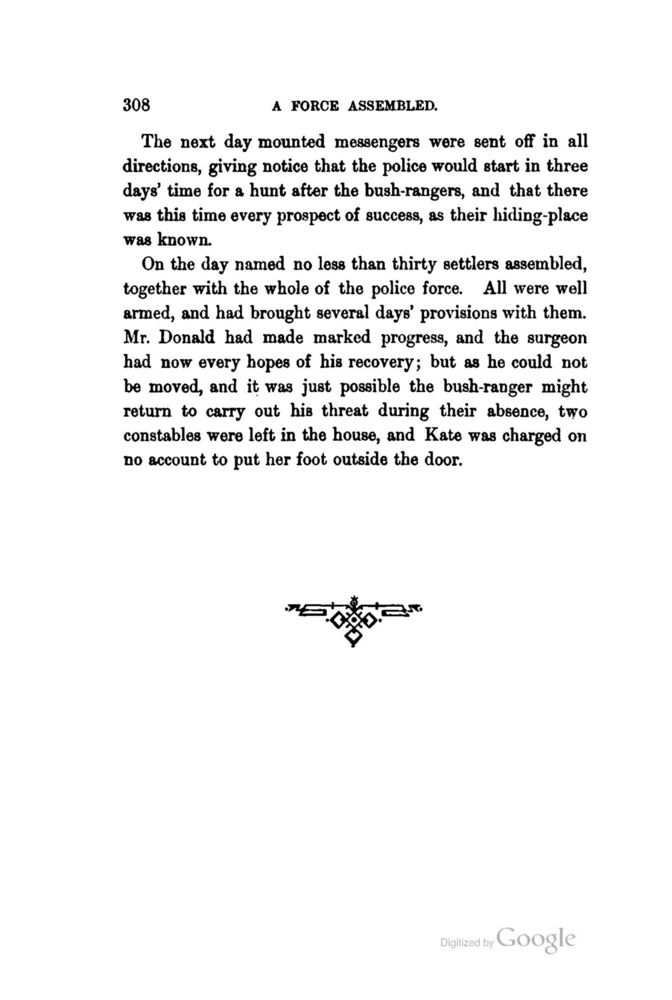 308 A FORCE ASSEMBLED.

The next day mounted messengers were sent off in all directions, giving notice that the police would start in three days' time for a hunt after the bush-rangers, and that there was this time every prospect of success, as their hiding-place was known.

On the day named no less than thirty settlers assembled, together with the whole of the police force. All were well armed, and had brought several days' provisions with them. Mr. Donald had made marked progress, and the surgeon had now every hopes of his recovery; but as he could not be moved, and it was just possible the bush-ranger might return to carry out his threat during their absence, two constables were left in the house, and Kate was charged on no account to put her foot outside the door.

Digitized by Google